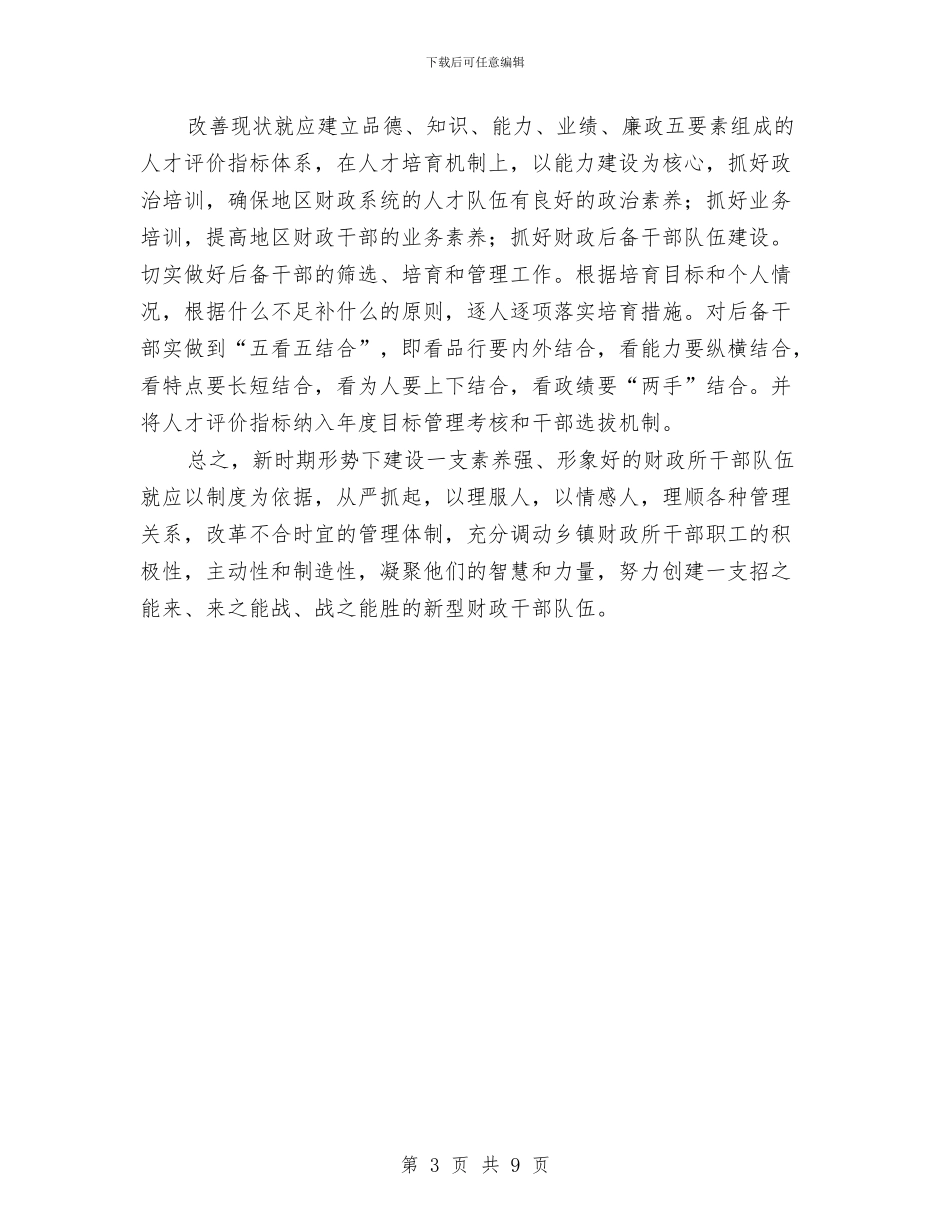 下载后可任意编辑

改善现状就应建立品德、知识、能力、业绩、廉政五要素组成的人才评价指标体系，在人才培育机制上，以能力建设为核心，抓好政治培训，确保地区财政系统的人才队伍有良好的政治素养；抓好业务培训，提高地区财政干部的业务素养；抓好财政后备干部队伍建设。切实做好后备干部的筛选、培育和管理工作。根据培育目标和个人情况，根据什么不足补什么的原则，逐人逐项落实培育措施。对后备干部实做到“五看五结合”，即看品行要内外结合，看能力要纵横结合，看特点要长短结合，看为人要上下结合，看政绩要“两手”结合。并将人才评价指标纳入年度目标管理考核和干部选拔机制。

总之，新时期形势下建设一支素养强、形象好的财政所干部队伍就应以制度为依据，从严抓起，以理服人，以情感人，理顺各种管理关系，改革不合时宜的管理体制，充分调动乡镇财政所干部职工的积极性，主动性和制造性，凝聚他们的智慧和力量，努力创建一支招之能来、来之能战、战之能胜的新型财政干部队伍。

第 3 页 共 9 页